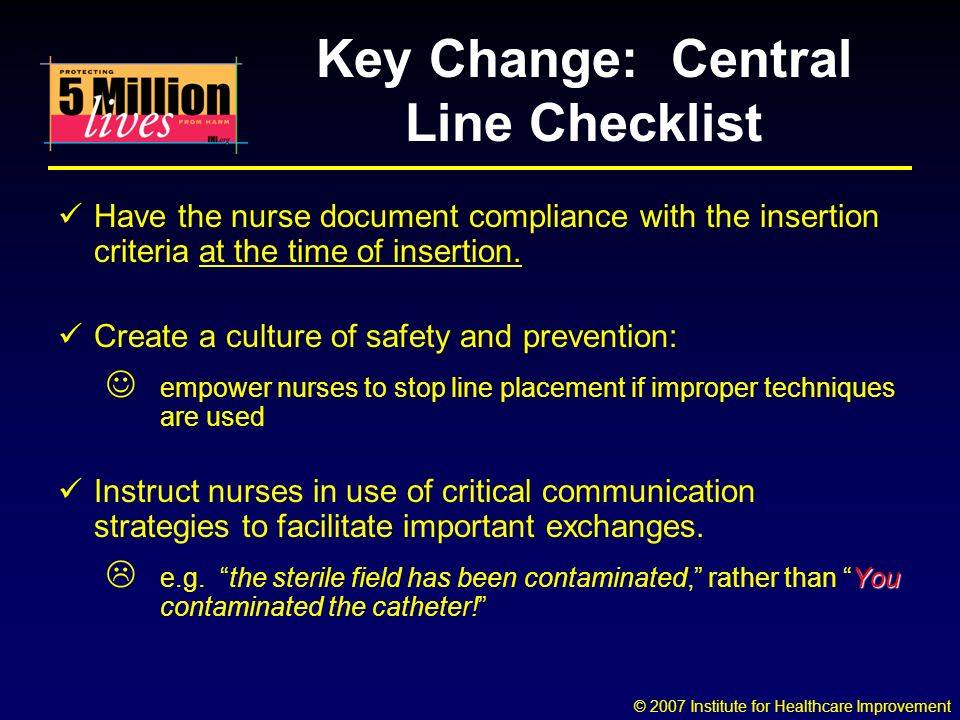 PROTECTING
5 Million
lives
FROM HARM
IHI.org

Key Change: Central Line Checklist

✓ Have the nurse document compliance with the insertion criteria at the time of insertion.

✓ Create a culture of safety and prevention:

☺ empower nurses to stop line placement if improper techniques are used

✓ Instruct nurses in use of critical communication strategies to facilitate important exchanges.

☹ e.g. "the sterile field has been contaminated," rather than "You contaminated the catheter!"

© 2007 Institute for Healthcare Improvement